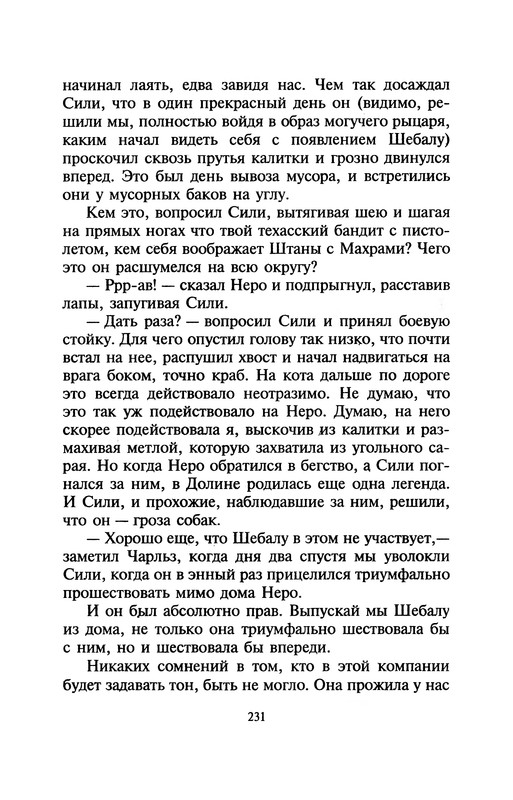 начинал лаять, едва завидя нас. Чем так досаждал Сили, что в один прекрасный день он (видимо, решили мы, полностью войдя в образ могучего рыцаря, каким начал видеть себя с появлением Шебалу) проскочил сквозь прутья калитки и грозно двинулся вперед. Это был день вывоза мусора, и встретились они у мусорных баков на углу.

Кем это, вопросил Сили, вытягивая шею и шагая на прямых ногах что твой техасский бандит с пистолетом, кем себя воображает Штаны с Махрами? Чего это он расшумелся на всю округу?

— Ррр-ав! — сказал Неро и подпрыгнул, расставив лапы, запугивая Сили.

— Дать раза? — вопросил Сили и принял боевую стойку. Для чего опустил голову так низко, что почти встал на нее, распушил хвост и начал надвигаться на врага боком, точно краб. На кота дальше по дороге это всегда действовало неотразимо. Не думаю, что это так уж подействовало на Неро. Думаю, на него скорее подействовала я, выскочив из калитки и размахивая метлой, которую захватила из угольного сарая. Но когда Неро обратился в бегство, а Сили погнался за ним, в Долине родилась еще одна легенда. И Сили, и прохожие, наблюдавшие за ним, решили, что он — гроза собак.

— Хорошо еще, что Шебалу в этом не участвует,— заметил Чарльз, когда дня два спустя мы уволокли Сили, когда он в энный раз прицелился триумфально прошествовать мимо дома Неро.

И он был абсолютно прав. Выпускай мы Шебалу из дома, не только она триумфально шествовала бы с ним, но и шествовала бы впереди.

Никаких сомнений в том, кто в этой компании будет задавать тон, быть не могло. Она прожила у нас

231